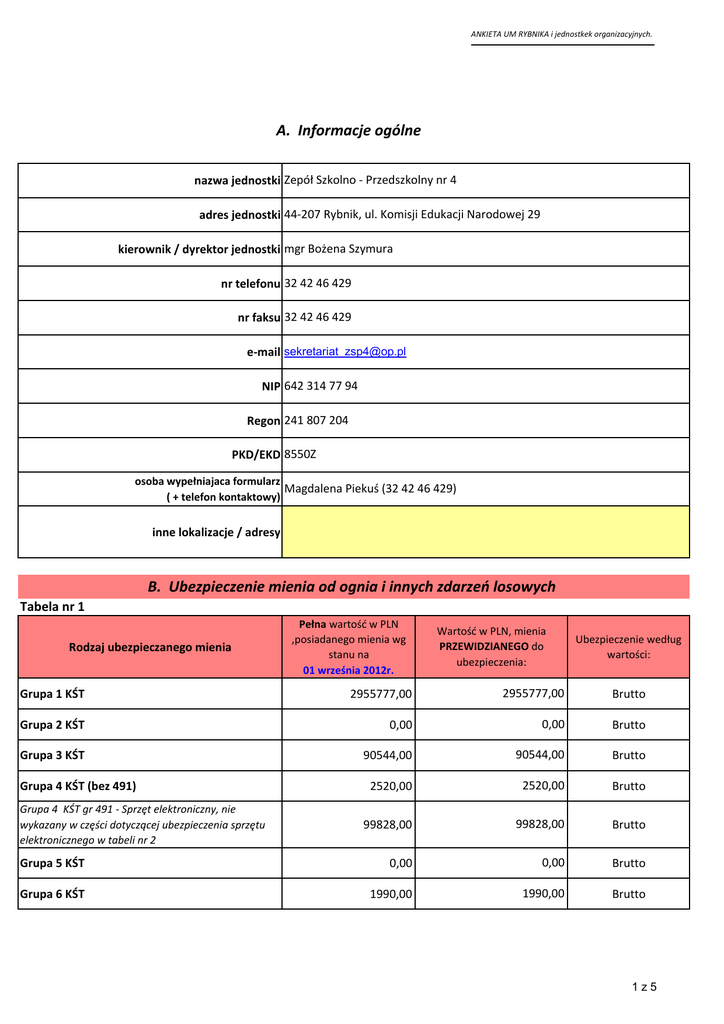 ANKIETA UM RYBNIKA i jednostkek organizacyjnych.

A. Informacje ogólne

| | |
|---|---|
| nazwa jednostki | Zepół Szkolno - Przedszkolny nr 4 |
| adres jednostki | 44-207 Rybnik, ul. Komisji Edukacji Narodowej 29 |
| kierownik / dyrektor jednostki | mgr Bożena Szymura |
| nr telefonu | 32 42 46 429 |
| nr faksu | 32 42 46 429 |
| e-mail | sekretariat_zsp4@op.pl |
| NIP | 642 314 77 94 |
| Regon | 241 807 204 |
| PKD/EKD | 8550Z |
| osoba wypełniajaca formularz ( + telefon kontaktowy) | Magdalena Piekuś (32 42 46 429) |
| inne lokalizacje / adresy | |

B. Ubezpieczenie mienia od ognia i innych zdarzeń losowych

Tabela nr 1

| Rodzaj ubezpieczanego mienia | Pełna wartość w PLN ,posiadanego mienia wg stanu na 01 września 2012r. | Wartość w PLN, mienia PRZEWIDZIANEGO do ubezpieczenia: | Ubezpieczenie według wartości: |
|---|---|---|---|
| Grupa 1 KŚT | 2955777,00 | 2955777,00 | Brutto |
| Grupa 2 KŚT | 0,00 | 0,00 | Brutto |
| Grupa 3 KŚT | 90544,00 | 90544,00 | Brutto |
| Grupa 4 KŚT (bez 491) | 2520,00 | 2520,00 | Brutto |
| Grupa 4 KŚT gr 491 - Sprzęt elektroniczny, nie wykazany w części dotyczącej ubezpieczenia sprzętu elektronicznego w tabeli nr 2 | 99828,00 | 99828,00 | Brutto |
| Grupa 5 KŚT | 0,00 | 0,00 | Brutto |
| Grupa 6 KŚT | 1990,00 | 1990,00 | Brutto |

1 z 5